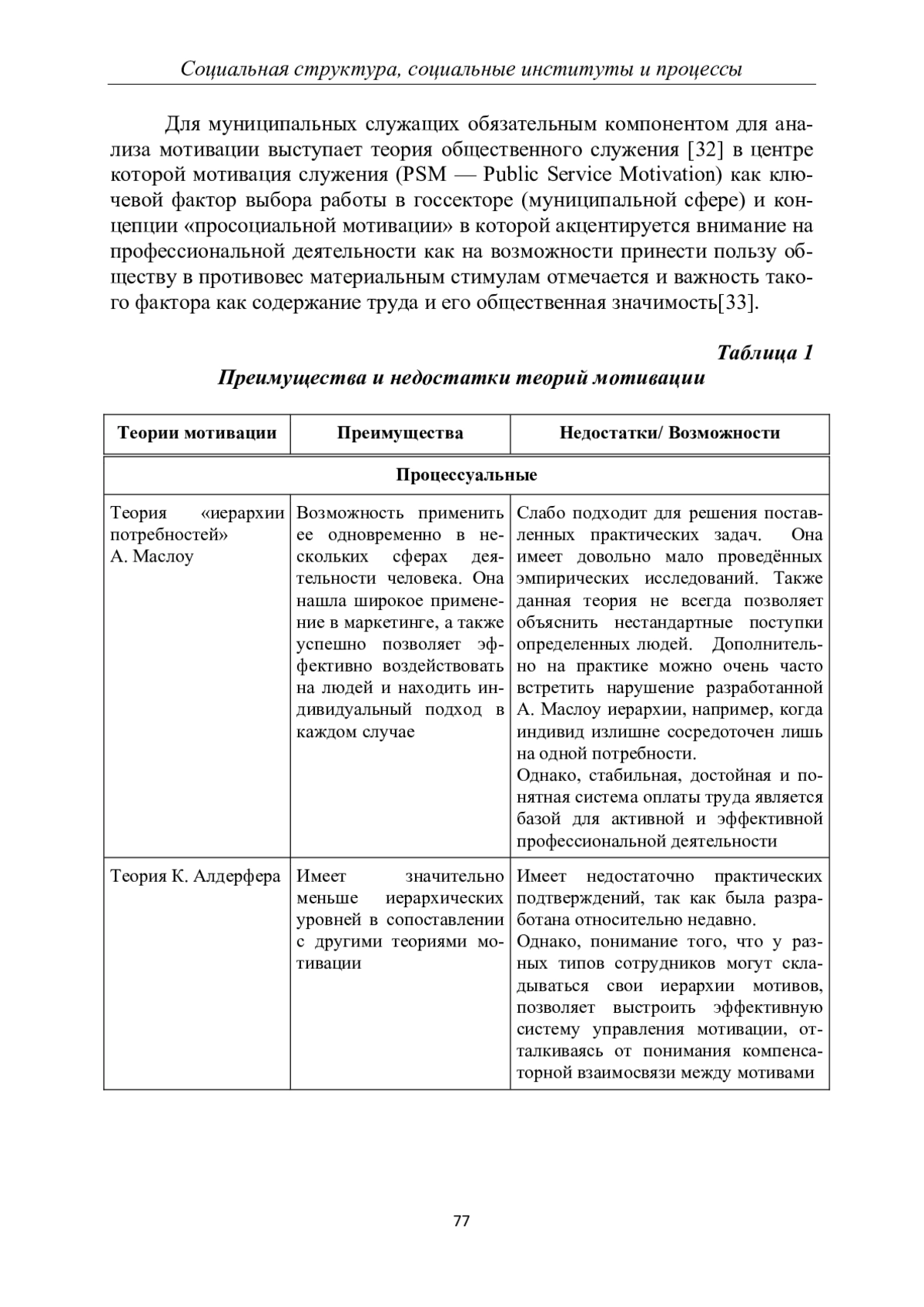 Социальная структура, социальные институты и процессы

Для муниципальных служащих обязательным компонентом для анализа мотивации выступает теория общественного служения [32] в центре которой мотивация служения (PSM — Public Service Motivation) как ключевой фактор выбора работы в госсекторе (муниципальной сфере) и концепции «просоциальной мотивации» в которой акцентируется внимание на профессиональной деятельности как на возможности принести пользу обществу в противовес материальным стимулам отмечается и важность такого фактора как содержание труда и его общественная значимость[33].

Таблица 1

Преимущества и недостатки теорий мотивации

| Теории мотивации | Преимущества | Недостатки/ Возможности |
|---|---|---|
| Процессуальные | | |
| Теория «иерархии потребностей» А. Маслоу | Возможность применить ее одновременно в нескольких сферах деятельности человека. Она нашла широкое применение в маркетинге, а также успешно позволяет эффективно воздействовать на людей и находить индивидуальный подход в каждом случае | Слабо подходит для решения поставленных практических задач. Она имеет довольно мало проведённых эмпирических исследований. Также данная теория не всегда позволяет объяснить нестандартные поступки определенных людей. Дополнительно на практике можно очень часто встретить нарушение разработанной А. Маслоу иерархии, например, когда индивид излишне сосредоточен лишь на одной потребности. Однако, стабильная, достойная и понятная система оплаты труда является базой для активной и эффективной профессиональной деятельности |
| Теория К. Алдерфера | Имеет значительно меньше иерархических уровней в сопоставлении с другими теориями мотивации | Имеет недостаточно практических подтверждений, так как была разработана относительно недавно. Однако, понимание того, что у разных типов сотрудников могут складываться свои иерархии мотивов, позволяет выстроить эффективную систему управления мотивации, отталкиваясь от понимания компенсаторной взаимосвязи между мотивами |

77